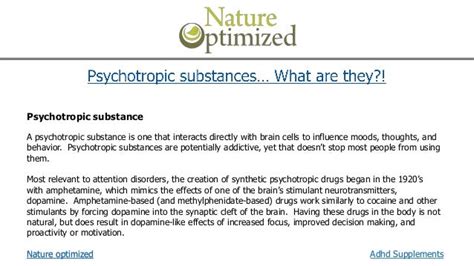 Nature Optimized

Psychotropic substances… What are they?!

Psychotropic substance

A psychotropic substance is one that interacts directly with brain cells to influence moods, thoughts, and behavior. Psychotropic substances are potentially addictive, yet that doesn't stop most people from using them.

Most relevant to attention disorders, the creation of synthetic psychotropic drugs began in the 1920's with amphetamine, which mimics the effects of one of the brain's stimulant neurotransmitters, dopamine. Amphetamine-based (and methylphenidate-based) drugs work similarly to cocaine and other stimulants by forcing dopamine into the synaptic cleft of the brain. Having these drugs in the body is not natural, but does result in dopamine-like effects of increased focus, improved decision making, and proactivity or motivation.

Nature optimized

Adhd Supplements